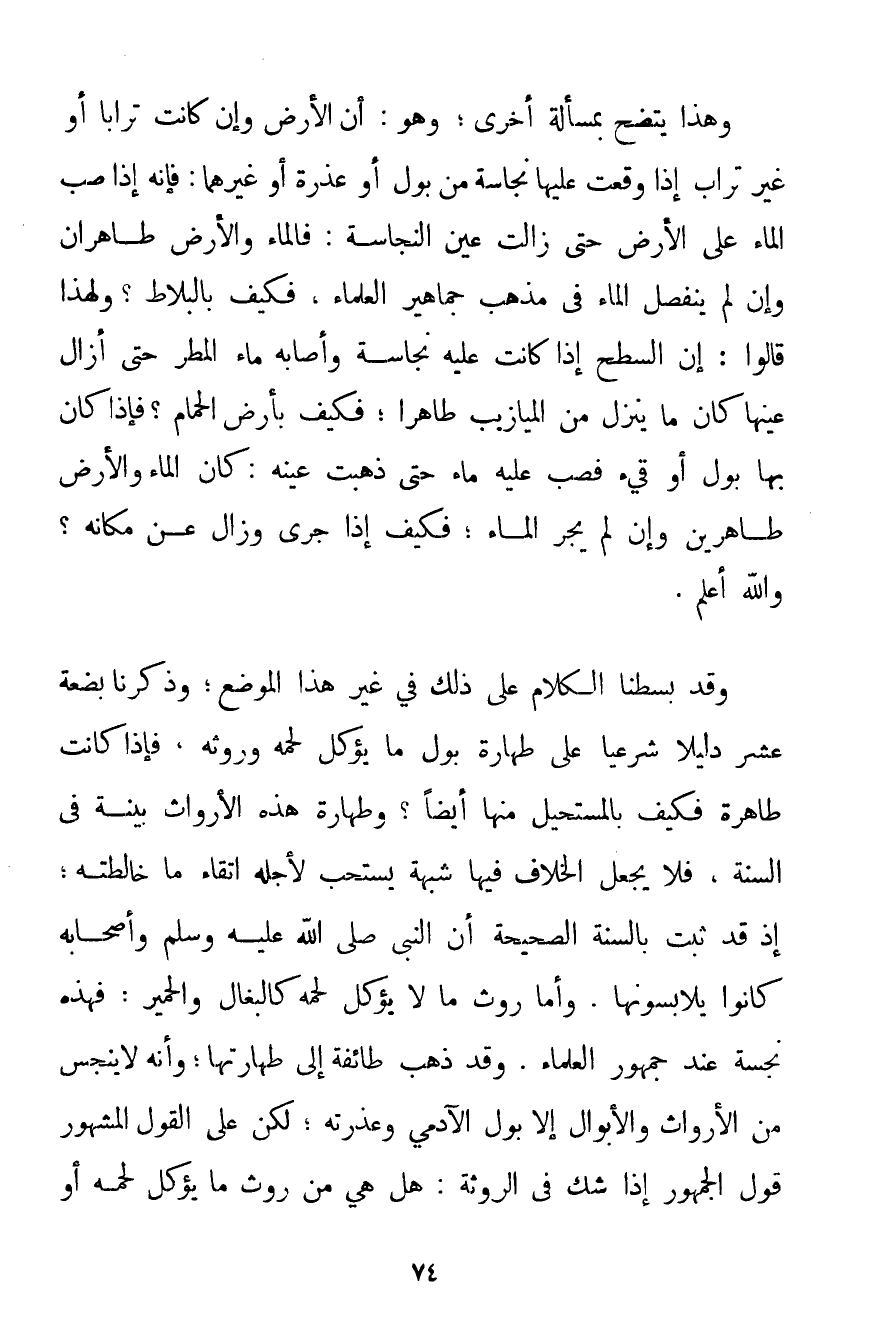 وهذا يتضح بمسألة أخرى ؛ وهو : أن الأرض وإن كانت ترابا أو غير تراب إذا وقعت عليها نجاسة من بول أو عذرة أو غيرهما : فإنه إذا صب الماء على الأرض حتى زالت عين النجاسة : فالماء والأرض طاهران وإن لم ينفصل الماء فى مذهب جماهير العلماء ، فكيف بالبلاط ؟ ولهذا قالوا : إن السطح إذا كانت عليه نجاسة وأصابه ماء المطر حتى أزال عينها كان ما ينزل من الميازيب طاهرا ؛ فكيف بأرض الحمام ؟ فإذا كان بها بول أو قيء فصب عليه ماء حتى ذهبت عينه : كان الماء والأرض طاهرين وإن لم يجر الماء ؛ فكيف إذا جرى وزال عن مكانه ؟ والله أعلم .

وقد بسطنا الكلام على ذلك في غير هذا الموضع ؛ وذكرنا بضعة عشر دليلا شرعيا على طهارة بول ما يؤكل لحمه وروثه ، فإذا كانت طاهرة فكيف بالمستحيل منها أيضاً ؟ وطهارة هذه الأرواث بينة فى السنة ، فلا يجعل الخلاف فيها شبهة يستحب لأجله اتقاء ما خالطته ؛ إذ قد ثبت بالسنة الصحيحة أن النبي صلى الله عليه وسلم وأصحابه كانوا يلابسونها . وأما روث ما لا يؤكل لحمه كالبغال والحمير : فهذه نجسة عند جمهور العلماء . وقد ذهب طائفة إلى طهارتها ؛ وأنه لاينجس من الأرواث والأبوال إلا بول الآدمي وعذرته ؛ لكن على القول المشهور قول الجمهور إذا شك فى الروثة : هل هي من روث ما يؤكل لحمه أو

٧٤